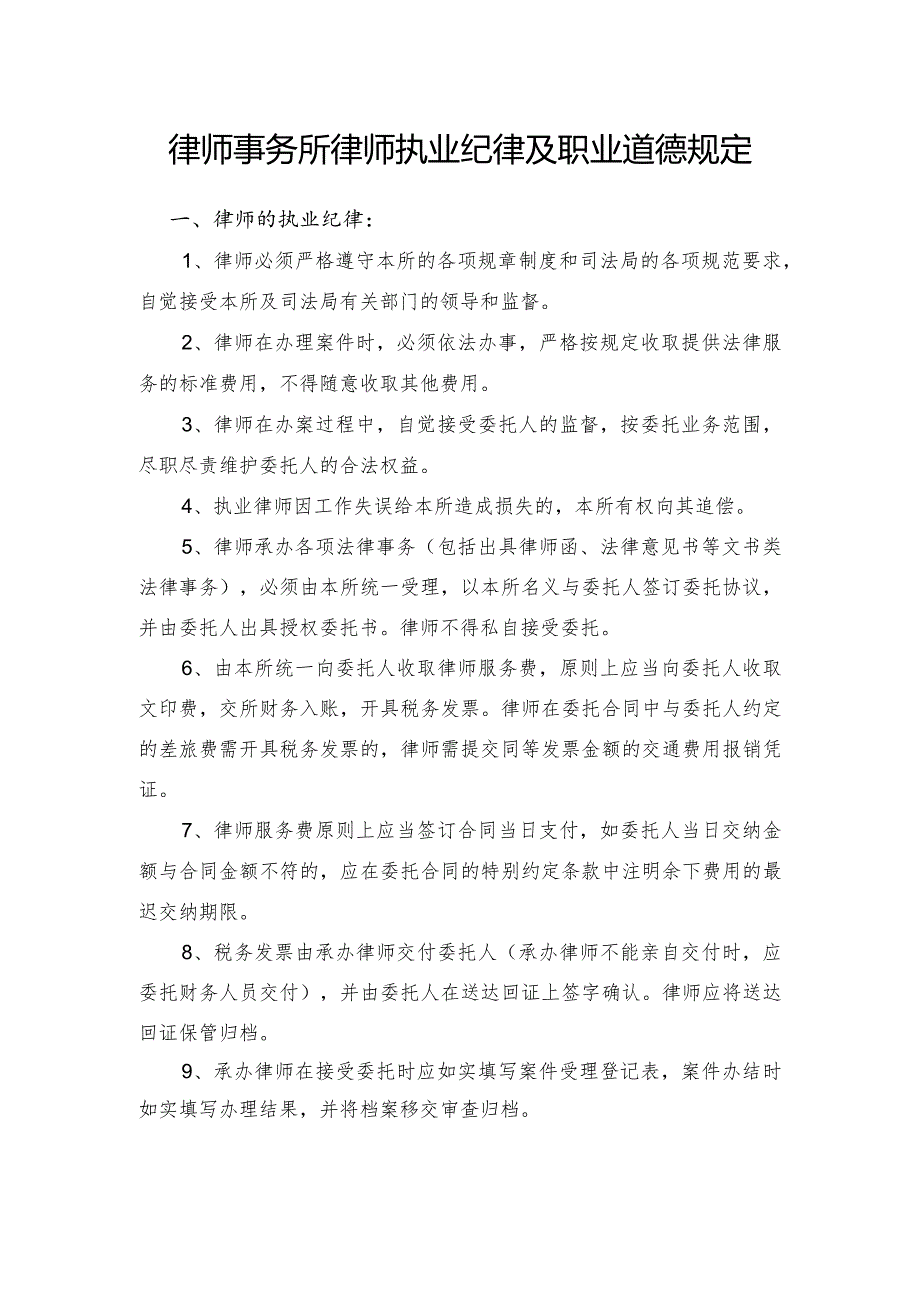 律师事务所律师执业纪律及职业道德规定

一、律师的执业纪律：

1、律师必须严格遵守本所的各项规章制度和司法局的各项规范要求，自觉接受本所及司法局有关部门的领导和监督。

2、律师在办理案件时，必须依法办事，严格按规定收取提供法律服务的标准费用，不得随意收取其他费用。

3、律师在办案过程中，自觉接受委托人的监督，按委托业务范围，尽职尽责维护委托人的合法权益。

4、执业律师因工作失误给本所造成损失的，本所有权向其追偿。

5、律师承办各项法律事务（包括出具律师函、法律意见书等文书类法律事务），必须由本所统一受理，以本所名义与委托人签订委托协议，并由委托人出具授权委托书。律师不得私自接受委托。

6、由本所统一向委托人收取律师服务费，原则上应当向委托人收取文印费，交所财务入账，开具税务发票。律师在委托合同中与委托人约定的差旅费需开具税务发票的，律师需提交同等发票金额的交通费用报销凭证。

7、律师服务费原则上应当签订合同当日支付，如委托人当日交纳金额与合同金额不符的，应在委托合同的特别约定条款中注明余下费用的最迟交纳期限。

8、税务发票由承办律师交付委托人（承办律师不能亲自交付时，应委托财务人员交付），并由委托人在送达回证上签字确认。律师应将送达回证保管归档。

9、承办律师在接受委托时应如实填写案件受理登记表，案件办结时如实填写办理结果，并将档案移交审查归档。